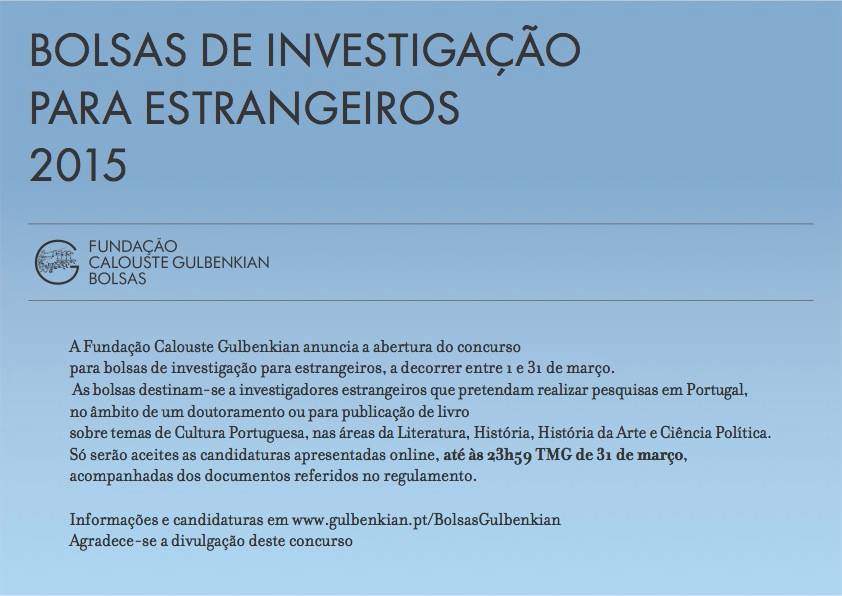 BOLSAS DE INVESTIGAÇÃO
PARA ESTRANGEIROS
2015

FUNDAÇÃO
CALOUSTE GULBENKIAN
BOLSAS

A Fundação Calouste Gulbenkian anuncia a abertura do concurso para bolsas de investigação para estrangeiros, a decorrer entre 1 e 31 de março. As bolsas destinam-se a investigadores estrangeiros que pretendam realizar pesquisas em Portugal, no âmbito de um doutoramento ou para publicação de livro sobre temas de Cultura Portuguesa, nas áreas da Literatura, História, História da Arte e Ciência Política. Só serão aceites as candidaturas apresentadas online, até às 23h59 TMG de 31 de março, acompanhadas dos documentos referidos no regulamento.

Informações e candidaturas em www.gulbenkian.pt/BolsasGulbenkian
Agradece-se a divulgação deste concurso